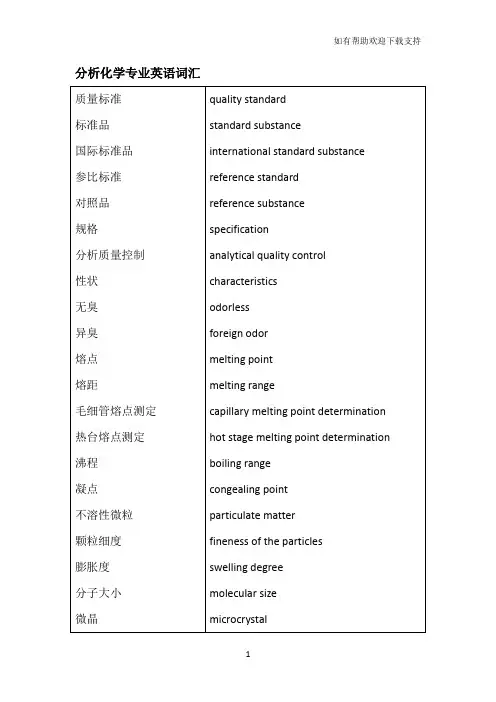 如有帮助欢迎下载支持

分析化学专业英语词汇

| 质量标准 | quality standard |
|---|---|
| 标准品 | standard substance |
| 国际标准品 | international standard substance |
| 参比标准 | reference standard |
| 对照品 | reference substance |
| 规格 | specification |
| 分析质量控制 | analytical quality control |
| 性状 | characteristics |
| 无臭 | odorless |
| 异臭 | foreign odor |
| 熔点 | melting point |
| 熔距 | melting range |
| 毛细管熔点测定 | capillary melting point determination |
| 热台熔点测定 | hot stage melting point determination |
| 沸程 | boiling range |
| 凝点 | congealing point |
| 不溶性微粒 | particulate matter |
| 颗粒细度 | fineness of the particles |
| 膨胀度 | swelling degree |
| 分子大小 | molecular size |
| 微晶 | microcrystal |

1